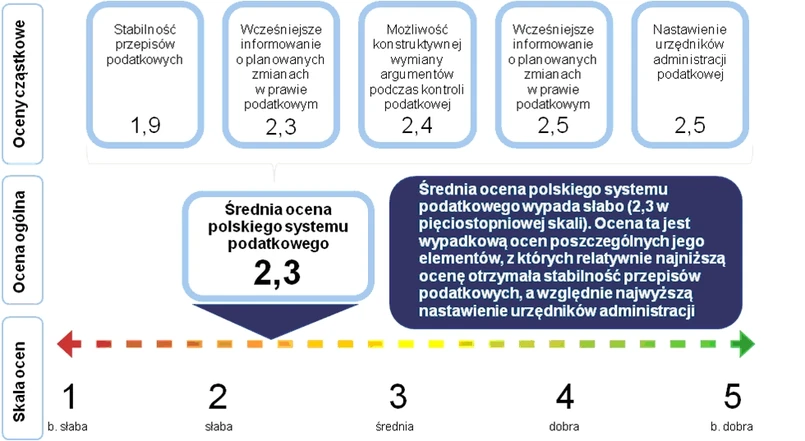 Oceny cząstkowe

Stabilność przepisów podatkowych
1,9

Wcześniejsze informowanie o planowanych zmianach w prawie podatkowym
2,3

Możliwość konstruktywnej wymiany argumentów podczas kontroli podatkowej
2,4

Wcześniejsze informowanie o planowanych zmianach w prawie podatkowym
2,5

Nastawienie urzędników administracji podatkowej
2,5

Ocena ogólna

Średnia ocena polskiego systemu podatkowego
2,3

Średnia ocena polskiego systemu podatkowego wypada słabo (2,3 w pięciostopniowej skali). Ocena ta jest wypadkową ocen poszczególnych jego elementów, z których relatywnie najniższą ocenę otrzymała stabilność przepisów podatkowych, a względnie najwyższą nastawienie urzędników administracji

Skala ocen

1
b. słaba

2
słaba

3
średnia

4
dobra

5
b. dobra